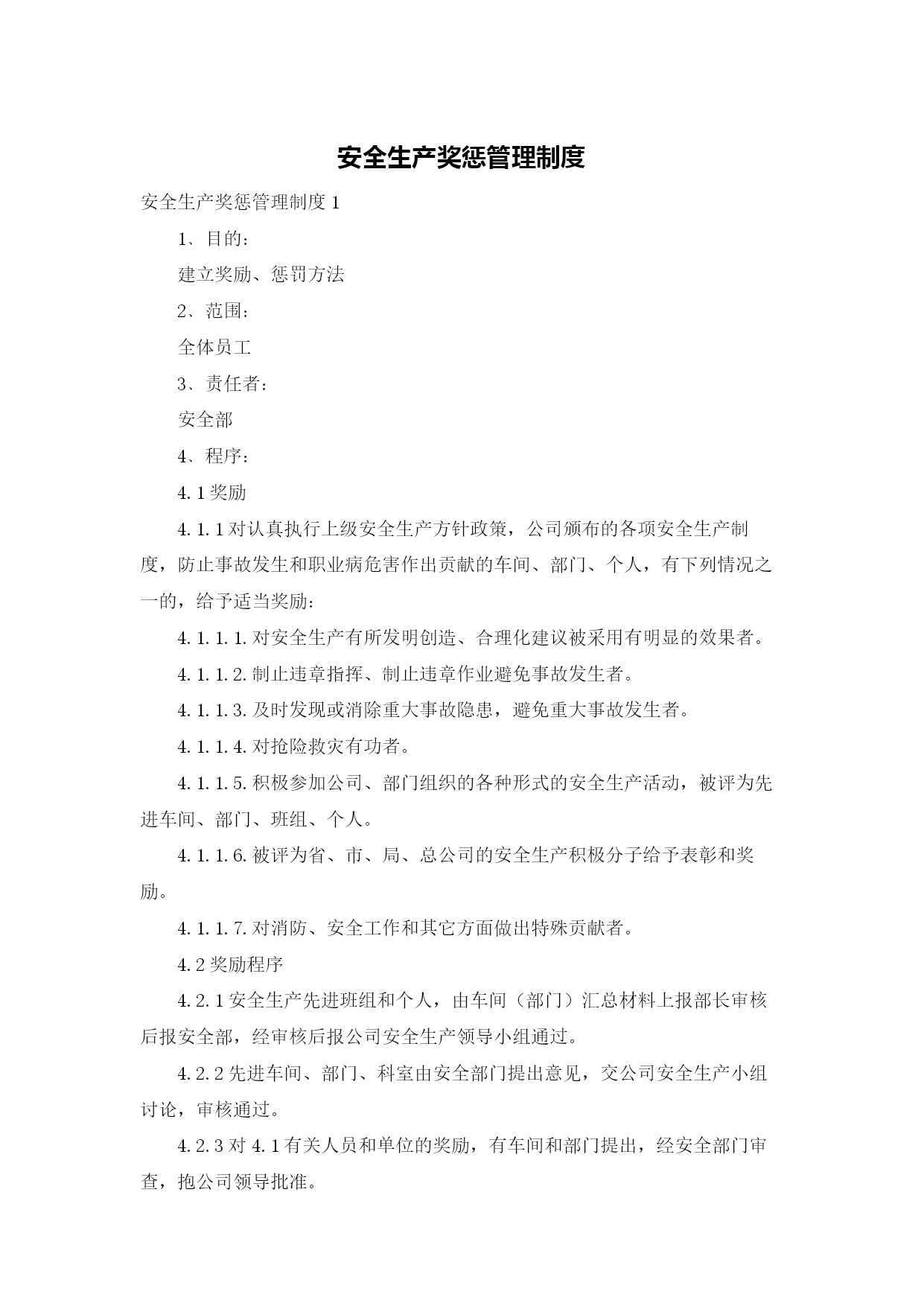 安全生产奖惩管理制度

安全生产奖惩管理制度 1

1、目的：

建立奖励、惩罚方法

2、范围：

全体员工

3、责任者：

安全部

4、程序：

4.1 奖励

4.1.1 对认真执行上级安全生产方针政策，公司颁布的各项安全生产制度，防止事故发生和职业病危害作出贡献的车间、部门、个人，有下列情况之一的，给予适当奖励：

4.1.1.1.对安全生产有所发明创造、合理化建议被采用有明显的效果者。

4.1.1.2.制止违章指挥、制止违章作业避免事故发生者。

4.1.1.3.及时发现或消除重大事故隐患，避免重大事故发生者。

4.1.1.4.对抢险救灾有功者。

4.1.1.5.积极参加公司、部门组织的各种形式的安全生产活动，被评为先进车间、部门、班组、个人。

4.1.1.6.被评为省、市、局、总公司的安全生产积极分子给予表彰和奖励。

4.1.1.7.对消防、安全工作和其它方面做出特殊贡献者。

4.2 奖励程序

4.2.1 安全生产先进班组和个人，由车间（部门）汇总材料上报部长审核后报安全部，经审核后报公司安全生产领导小组通过。

4.2.2 先进车间、部门、科室由安全部门提出意见，交公司安全生产小组讨论，审核通过。

4.2.3 对 4.1 有关人员和单位的奖励，有车间和部门提出，经安全部门审查，抱公司领导批准。